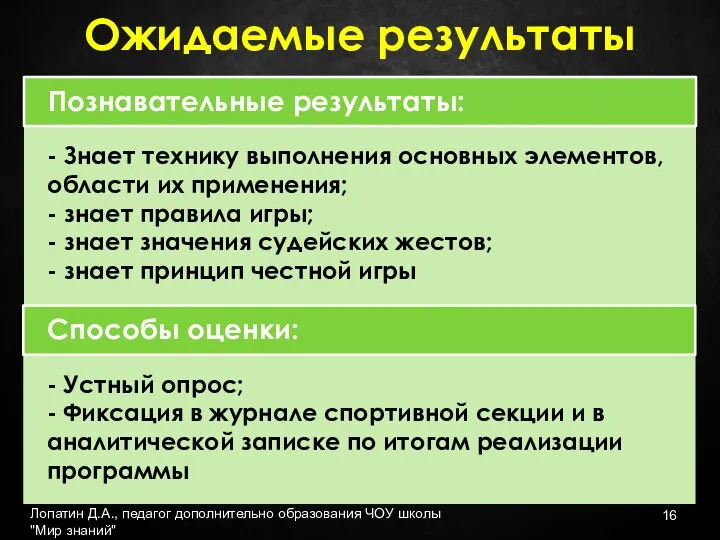 Ожидаемые результаты

Познавательные результаты:

- Знает технику выполнения основных элементов, области их применения;
- знает правила игры;
- знает значения судейских жестов;
- знает принцип честной игры

Способы оценки:

- Устный опрос;
- Фиксация в журнале спортивной секции и в аналитической записке по итогам реализации программы

Лопатин Д.А., педагог дополнительно образования ЧОУ школы "Мир знаний"

16